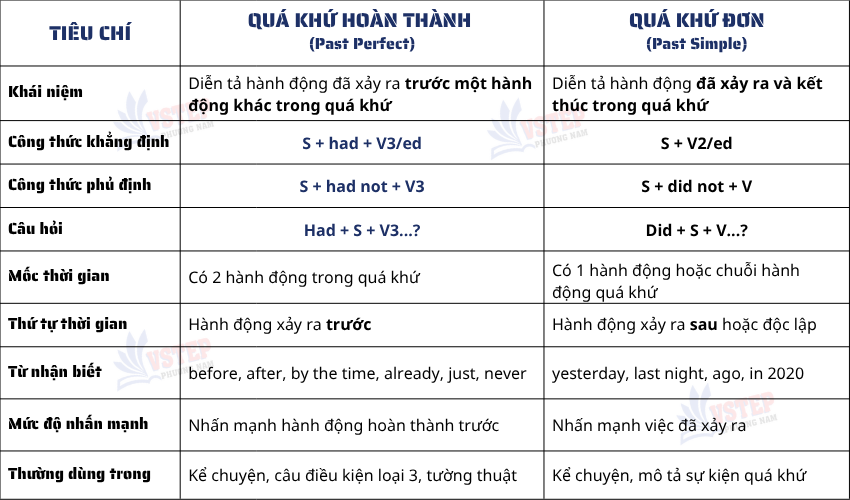 | TIÊU CHÍ | QUÁ KHỨ HOÀN THÀNH (Past Perfect) | QUÁ KHỨ ĐƠN (Past Simple) |
|---|---|---|
| Khái niệm | Diễn tả hành động đã xảy ra trước một hành động khác trong quá khứ | Diễn tả hành động đã xảy ra và kết thúc trong quá khứ |
| Công thức khẳng định | S + had + V3/ed | S + V2/ed |
| Công thức phủ định | S + had not + V3 | S + did not + V |
| Câu hỏi | Had + S + V3...? | Did + S + V...? |
| Mốc thời gian | Có 2 hành động trong quá khứ | Có 1 hành động hoặc chuỗi hành động quá khứ |
| Thứ tự thời gian | Hành động xảy ra trước | Hành động xảy ra sau hoặc độc lập |
| Từ nhận biết | before, after, by the time, already, just, never | yesterday, last night, ago, in 2020 |
| Mức độ nhấn mạnh | Nhấn mạnh hành động hoàn thành trước | Nhấn mạnh việc đã xảy ra |
| Thường dùng trong | Kể chuyện, câu điều kiện loại 3, tường thuật | Kể chuyện, mô tả sự kiện quá khứ |

VSTEP PHƯƠNG NAM